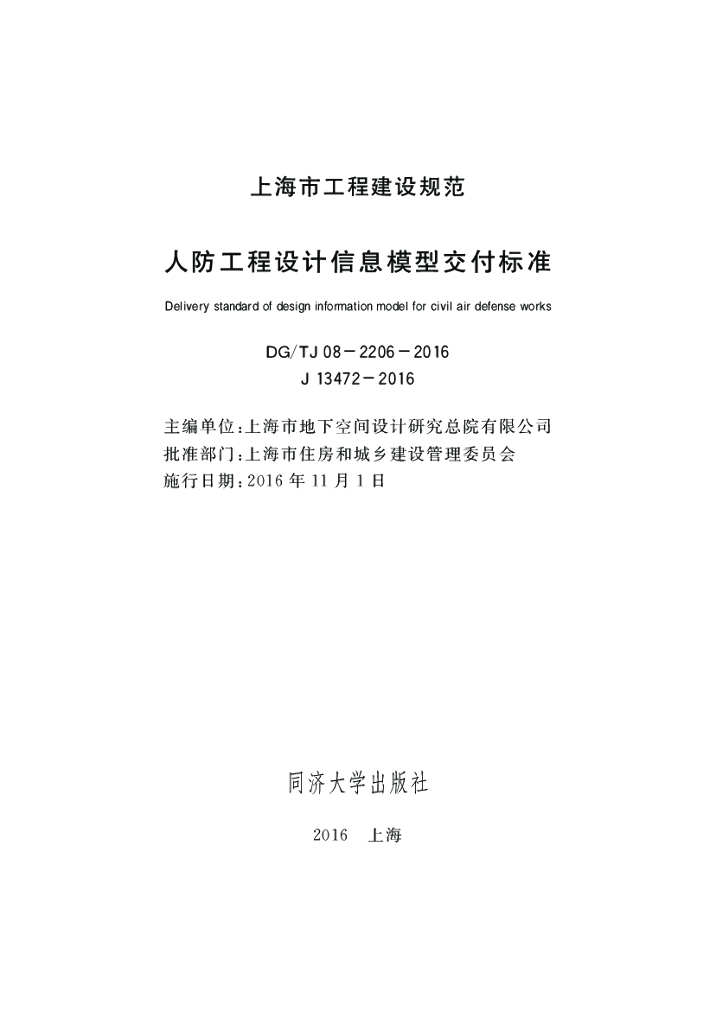 上海市工程建设规范

人防工程设计信息模型交付标准

Delivery standard of design information model for civil air defense works

DG/TJ 08－2206－2016
J 13472－2016

主编单位:上海市地下空间设计研究总院有限公司
批准部门:上海市住房和城乡建设管理委员会
施行日期:2016 年 11 月 1 日

同济大学出版社

2016 上海